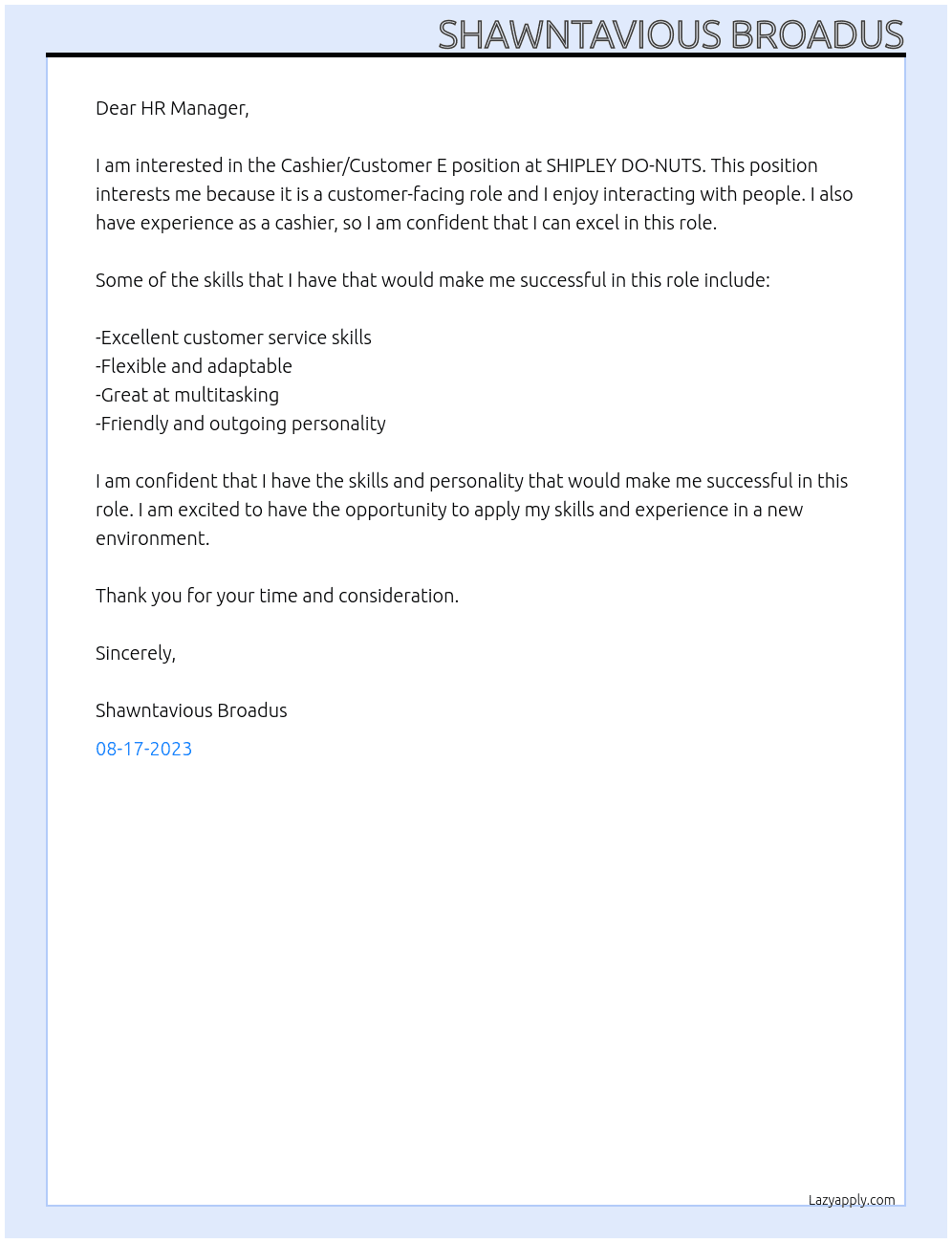 SHAWNTAVIOUS BROADUS

Dear HR Manager,

I am interested in the Cashier/Customer E position at SHIPLEY DO-NUTS. This position interests me because it is a customer-facing role and I enjoy interacting with people. I also have experience as a cashier, so I am confident that I can excel in this role.

Some of the skills that I have that would make me successful in this role include:

-Excellent customer service skills
-Flexible and adaptable
-Great at multitasking
-Friendly and outgoing personality

I am confident that I have the skills and personality that would make me successful in this role. I am excited to have the opportunity to apply my skills and experience in a new environment.

Thank you for your time and consideration.

Sincerely,

Shawntavious Broadus

08-17-2023

Lazyapply.com